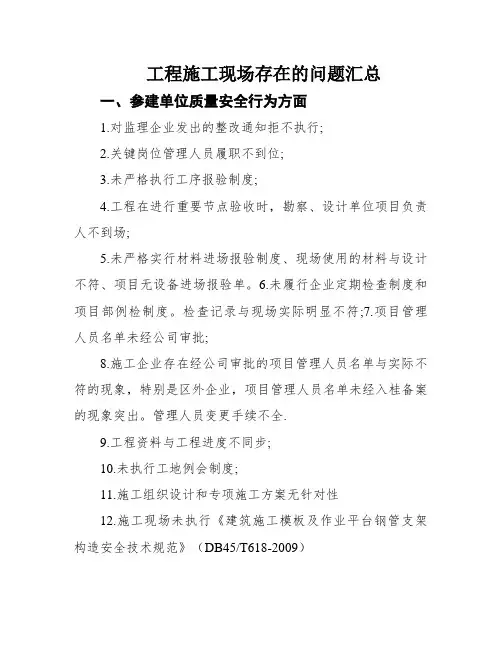 工程施工现场存在的问题汇总

一、参建单位质量安全行为方面

1.对监理企业发出的整改通知拒不执行;

2.关键岗位管理人员履职不到位;

3.未严格执行工序报验制度;

4.工程在进行重要节点验收时，勘察、设计单位项目负责人不到场;

5.未严格实行材料进场报验制度、现场使用的材料与设计不符、项目无设备进场报验单。6.未履行企业定期检查制度和项目部例检制度。检查记录与现场实际明显不符;7.项目管理人员名单未经公司审批;

8.施工企业存在经公司审批的项目管理人员名单与实际不符的现象，特别是区外企业，项目管理人员名单未经入桂备案的现象突出。管理人员变更手续不全.

9.工程资料与工程进度不同步;

10.未执行工地例会制度;

11.施工组织设计和专项施工方案无针对性

12.施工现场未执行《建筑施工模板及作业平台钢管支架构造安全技术规范》（DB45/T618-2009）